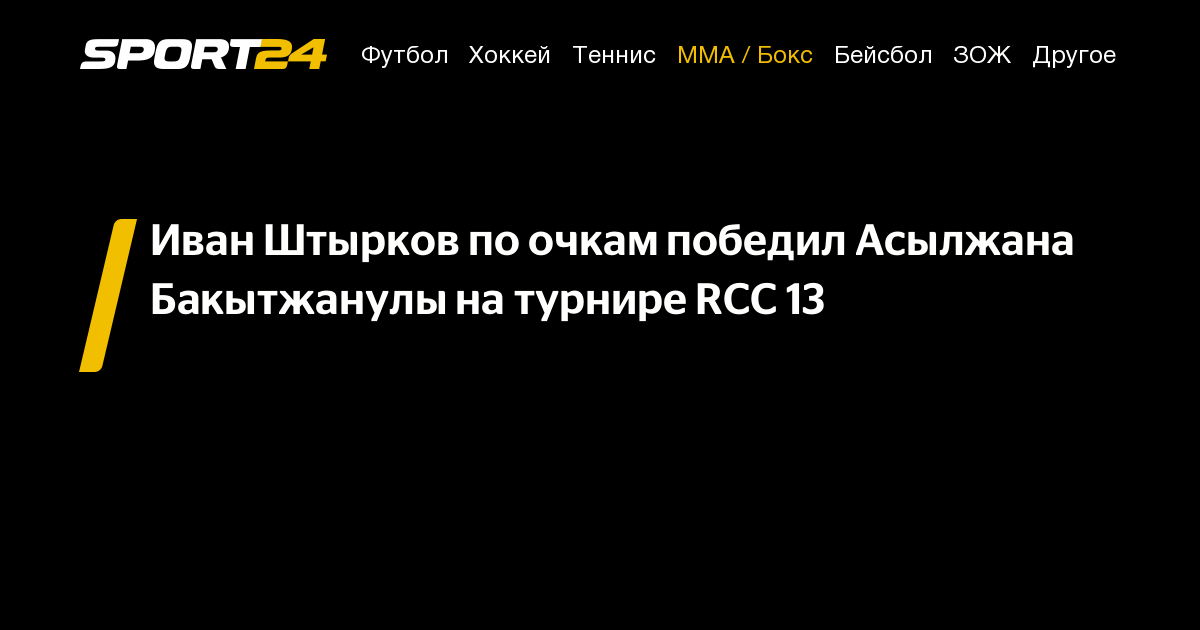 SPORT24 Футбол Хоккей Теннис ММА / Бокс Бейсбол ЗОЖ Другое

Иван Штырков по очкам победил Асылжана Бакытжанулы на турнире RCC 13